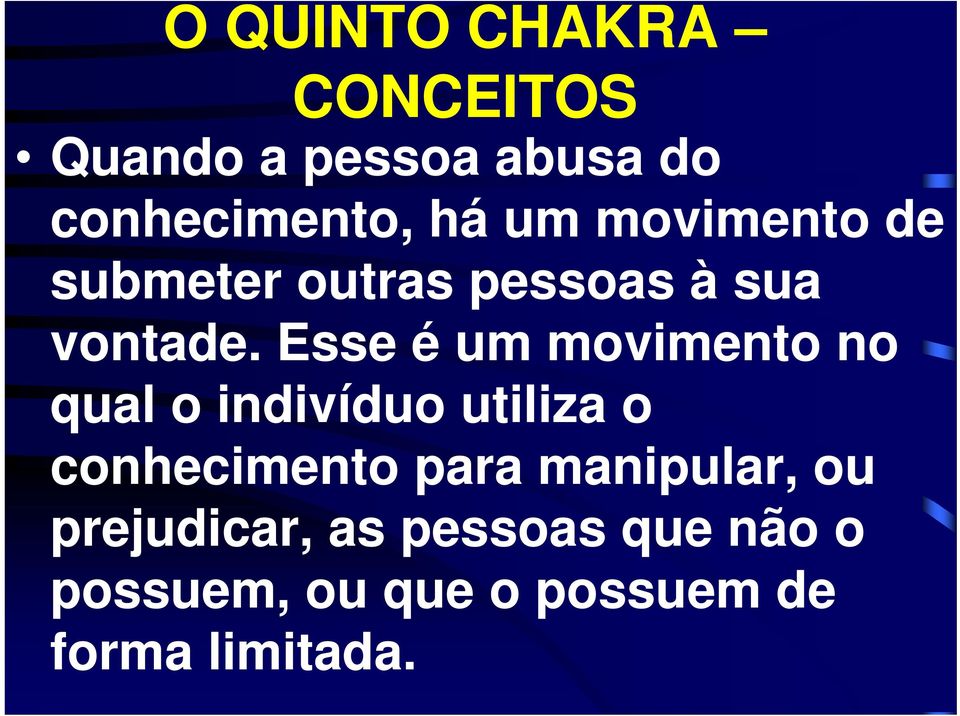 O QUINTO CHAKRA – CONCEITOS

• Quando a pessoa abusa do conhecimento, há um movimento de submeter outras pessoas à sua vontade. Esse é um movimento no qual o indivíduo utiliza o conhecimento para manipular, ou prejudicar, as pessoas que não o possuem, ou que o possuem de forma limitada.